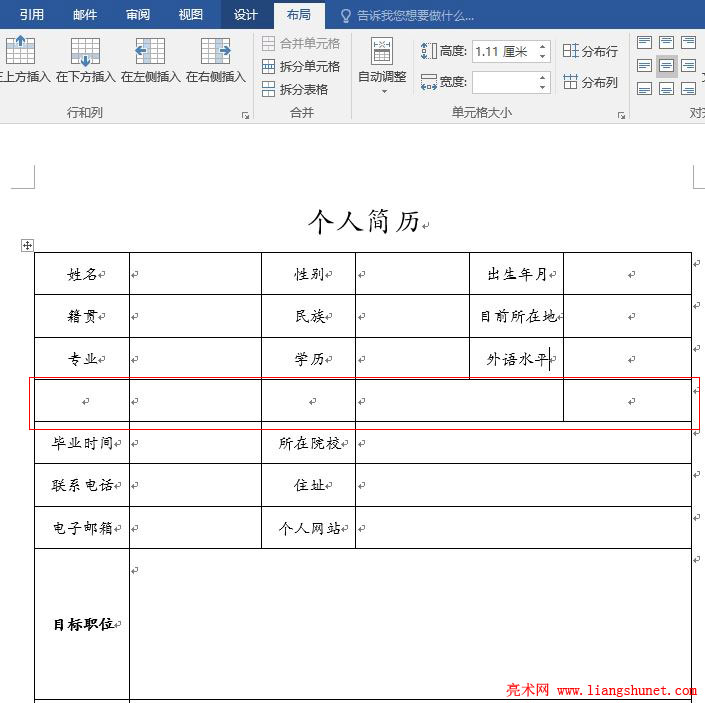 引用 邮件 审阅 视图 设计 布局 告诉我您想要做什么...

在上方插入 在下方插入 在左侧插入 在右侧插入
行和列

合并单元格
拆分单元格
拆分表格
合并

自动调整
高度: 1.11 厘米
宽度:
分布行
分布列
单元格大小

对齐

个人简历

| 姓名 | | 性别 | | 出生年月 | |
|---|---|---|---|---|---|
| 籍贯 | | 民族 | | 目前所在地 | |
| 专业 | | 学历 | | 外语水平 | |
| | | | | | |
| 毕业时间 | | 所在院校 | | | |
| 联系电话 | | 住址 | | | |
| 电子邮箱 | | 个人网站 | | | |
| 目标职位 | | | | | |

亮术网 www.liangshunet.com